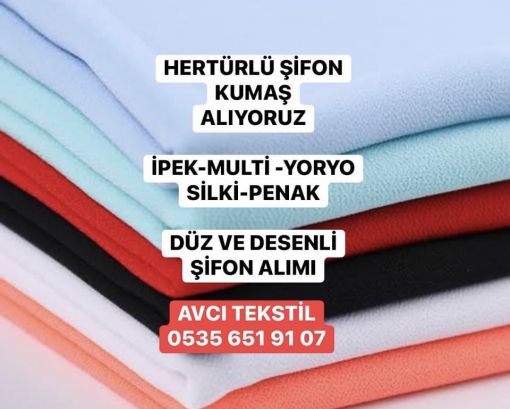 HERTÜRLÜ ŞİFON KUMAŞ ALIYORUZ

İPEK-MULTİ -YORYO SİLKİ-PENAK

DÜZ VE DESENLİ ŞİFON ALIMI

AVCI TEKSTİL
0535 651 91 07